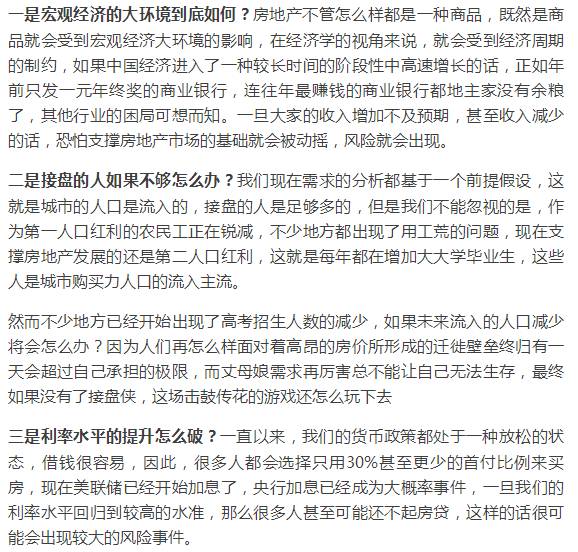 一是宏观经济的大环境到底如何？房地产不管怎么样都是一种商品，既然是商品就会受到宏观经济大环境的影响，在经济学的视角来说，就会受到经济周期的制约，如果中国经济进入了一种较长时间的阶段性中高速增长的话，正如年前只发一元年终奖的商业银行，连往年最赚钱的商业银行都地主家没有余粮了，其他行业的困局可想而知。一旦大家的收入增加不及预期，甚至收入减少的话，恐怕支撑房地产市场的基础就会被动摇，风险就会出现。

二是接盘的人如果不够怎么办？我们现在需求的分析都基于一个前提假设，这就是城市的人口是流入的，接盘的人是足够多的，但是我们不能忽视的是，作为第一人口红利的农民工正在锐减，不少地方都出现了用工荒的问题，现在支撑房地产发展的还是第二人口红利，这就是每年都在增加大大学毕业生，这些人是城市购买力人口的流入主流。

然而不少地方已经开始出现了高考招生人数的减少，如果未来流入的人口减少将会怎么办？因为人们再怎么样面对着高昂的房价所形成的迁徙壁垒终归有一天会超过自己承担的极限，而丈母娘需求再厉害总不能让自己无法生存，最终如果没有了接盘侠，这场击鼓传花的游戏还怎么玩下去

三是利率水平的提升怎么破？一直以来，我们的货币政策都处于一种放松的状态，借钱很容易，因此，很多人都会选择只用30%甚至更少的首付比例来买房，现在美联储已经开始加息了，央行加息已经成为大概率事件，一旦我们的利率水平回归到较高的水准，那么很多人甚至可能还不起房贷，这样的话很可能会出现较大的风险事件。